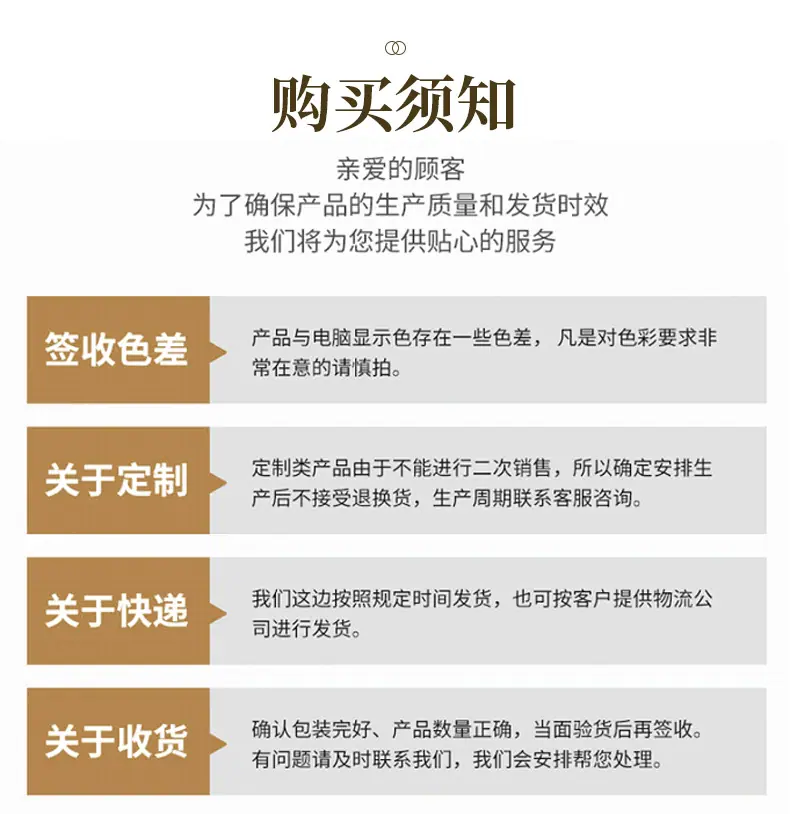 购买须知

亲爱的顾客
为了确保产品的生产质量和发货时效
我们将为您提供贴心的服务

签收色差

产品与电脑显示色存在一些色差，凡是对色彩要求非常在意的请慎拍。

关于定制

定制类产品由于不能进行二次销售，所以确定安排生产后不接受退换货，生产周期联系客服咨询。

关于快递

我们这边按照规定时间发货，也可按客户提供物流公司进行发货。

关于收货

确认包装完好、产品数量正确，当面验货后再签收。有问题请及时联系我们，我们会安排帮您处理。